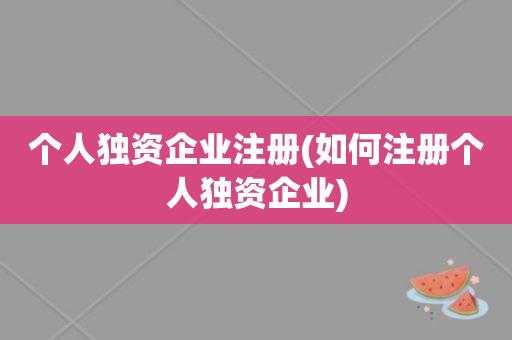 个人独资企业注册(如何注册个人独资企业)